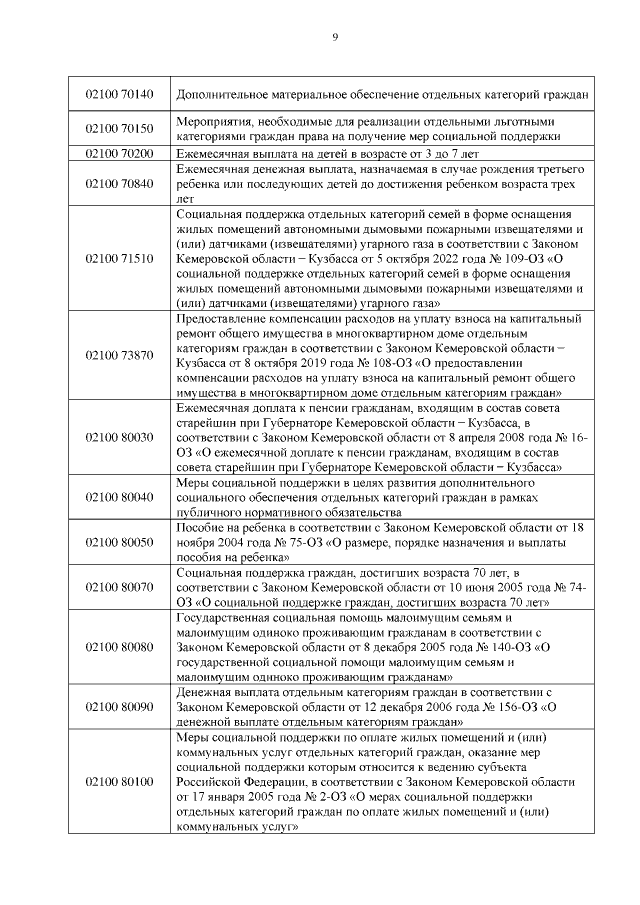 9

| | |
|---|---|
| 02100 70140 | Дополнительное материальное обеспечение отдельных категорий граждан |
| 02100 70150 | Мероприятия, необходимые для реализации отдельными льготными категориями граждан права на получение мер социальной поддержки |
| 02100 70200 | Ежемесячная выплата на детей в возрасте от 3 до 7 лет |
| 02100 70840 | Ежемесячная денежная выплата, назначаемая в случае рождения третьего ребенка или последующих детей до достижения ребенком возраста трех лет |
| 02100 71510 | Социальная поддержка отдельных категорий семей в форме оснащения жилых помещений автономными дымовыми пожарными извещателями и (или) датчиками (извещателями) угарного газа в соответствии с Законом Кемеровской области – Кузбасса от 5 октября 2022 года № 109-ОЗ «О социальной поддержке отдельных категорий семей в форме оснащения жилых помещений автономными дымовыми пожарными извещателями и (или) датчиками (извещателями) угарного газа» |
| 02100 73870 | Предоставление компенсации расходов на уплату взноса на капитальный ремонт общего имущества в многоквартирном доме отдельным категориям граждан в соответствии с Законом Кемеровской области – Кузбасса от 8 октября 2019 года № 108-ОЗ «О предоставлении компенсации расходов на уплату взноса на капитальный ремонт общего имущества в многоквартирном доме отдельным категориям граждан» |
| 02100 80030 | Ежемесячная доплата к пенсии гражданам, входящим в состав совета старейшин при Губернаторе Кемеровской области – Кузбасса, в соответствии с Законом Кемеровской области от 8 апреля 2008 года № 16-ОЗ «О ежемесячной доплате к пенсии гражданам, входящим в состав совета старейшин при Губернаторе Кемеровской области – Кузбасса» |
| 02100 80040 | Меры социальной поддержки в целях развития дополнительного социального обеспечения отдельных категорий граждан в рамках публичного нормативного обязательства |
| 02100 80050 | Пособие на ребенка в соответствии с Законом Кемеровской области от 18 ноября 2004 года № 75-ОЗ «О размере, порядке назначения и выплаты пособия на ребенка» |
| 02100 80070 | Социальная поддержка граждан, достигших возраста 70 лет, в соответствии с Законом Кемеровской области от 10 июня 2005 года № 74-ОЗ «О социальной поддержке граждан, достигших возраста 70 лет» |
| 02100 80080 | Государственная социальная помощь малоимущим семьям и малоимущим одиноко проживающим гражданам в соответствии с Законом Кемеровской области от 8 декабря 2005 года № 140-ОЗ «О государственной социальной помощи малоимущим семьям и малоимущим одиноко проживающим гражданам» |
| 02100 80090 | Денежная выплата отдельным категориям граждан в соответствии с Законом Кемеровской области от 12 декабря 2006 года № 156-ОЗ «О денежной выплате отдельным категориям граждан» |
| 02100 80100 | Меры социальной поддержки по оплате жилых помещений и (или) коммунальных услуг отдельных категорий граждан, оказание мер социальной поддержки которым относится к ведению субъекта Российской Федерации, в соответствии с Законом Кемеровской области от 17 января 2005 года № 2-ОЗ «О мерах социальной поддержки отдельных категорий граждан по оплате жилых помещений и (или) коммунальных услуг» |